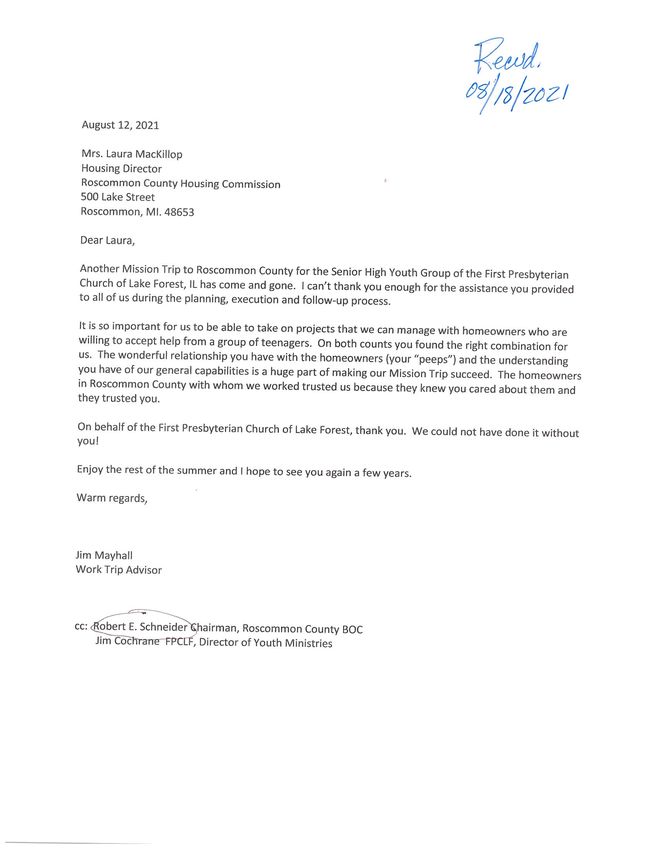 Recvd.
08/18/2021

August 12, 2021

Mrs. Laura MacKillop
Housing Director
Roscommon County Housing Commission
500 Lake Street
Roscommon, MI. 48653

Dear Laura,

Another Mission Trip to Roscommon County for the Senior High Youth Group of the First Presbyterian Church of Lake Forest, IL has come and gone. I can't thank you enough for the assistance you provided to all of us during the planning, execution and follow-up process.

It is so important for us to be able to take on projects that we can manage with homeowners who are willing to accept help from a group of teenagers. On both counts you found the right combination for us. The wonderful relationship you have with the homeowners (your "peeps") and the understanding you have of our general capabilities is a huge part of making our Mission Trip succeed. The homeowners in Roscommon County with whom we worked trusted us because they knew you cared about them and they trusted you.

On behalf of the First Presbyterian Church of Lake Forest, thank you. We could not have done it without you!

Enjoy the rest of the summer and I hope to see you again a few years.

Warm regards,

Jim Mayhall
Work Trip Advisor

cc: Robert E. Schneider Chairman, Roscommon County BOC
Jim Cochrane FPCLF, Director of Youth Ministries